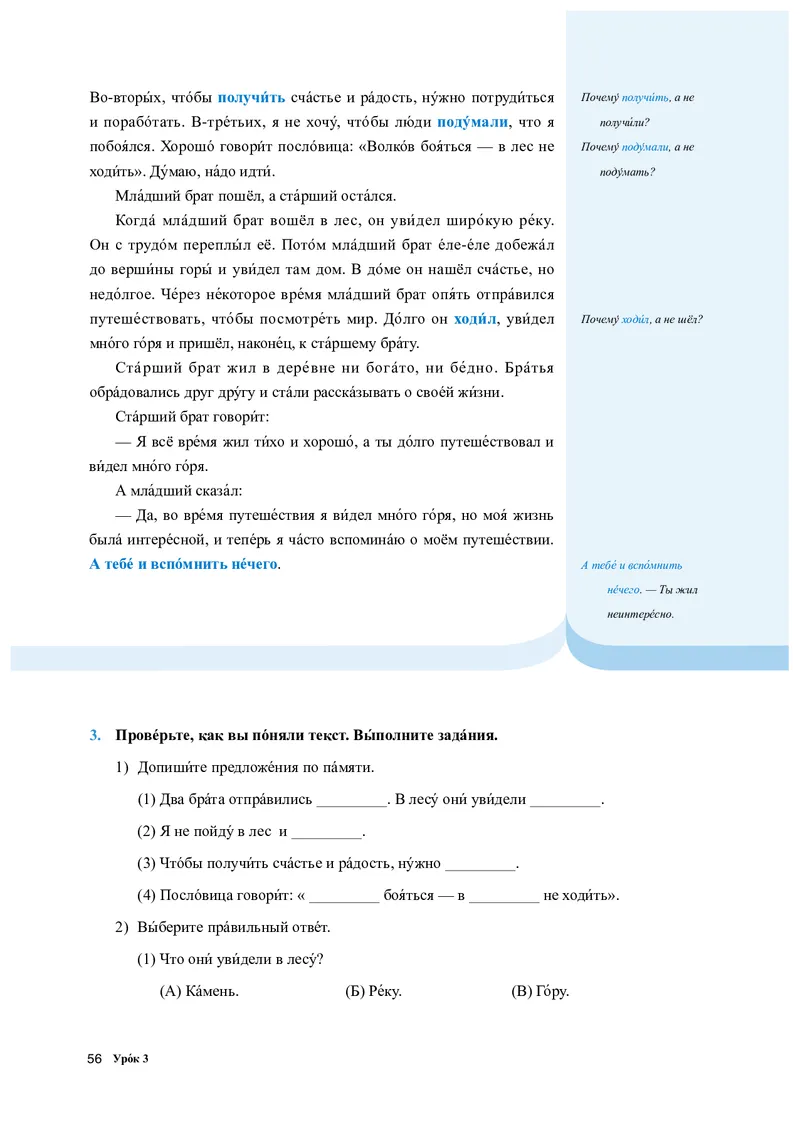 Во-вторы́х, что́бы получи́ть сча́стье и ра́дость, ну́жно потруди́ться и порабо́тать. В-тре́тьих, я не хочу́, что́бы лю́ди поду́мали, что я побоя́лся. Хорошо́ говори́т посло́вица: «Волко́в боя́ться — в лес не ходи́ть». Ду́маю, на́до идти́.

Мла́дший брат пошёл, а ста́рший оста́лся.

Когда́ мла́дший брат вошёл в лес, он уви́дел широ́кую ре́ку. Он с трудо́м переплы́л её. Пото́м мла́дший брат е́ле-е́ле добежа́л до верши́ны горы́ и уви́дел там дом. В до́ме он нашёл сча́стье, но недо́лгое. Че́рез не́которое вре́мя мла́дший брат опя́ть отпра́вился путеше́ствовать, что́бы посмотре́ть мир. До́лго он ходи́л, уви́дел мно́го го́ря и пришёл, наконе́ц, к ста́ршему бра́ту.

Ста́рший брат жил в дере́вне ни бога́то, ни бе́дно. Бра́тья обра́довались друг дру́гу и ста́ли расска́зывать о свое́й жи́зни.

Ста́рший брат говори́т:

— Я всё вре́мя жил ти́хо и хорошо́, а ты до́лго путеше́ствовал и ви́дел мно́го го́ря.

А мла́дший сказа́л:

— Да, во вре́мя путеше́ствия я ви́дел мно́го го́ря, но моя́ жизнь была́ интере́сной, и тепе́рь я ча́сто вспомина́ю о моём путеше́ствии. А тебе́ и вспо́мнить не́чего.

Почему́ получи́ть, а не получи́ли?

Почему́ поду́мали, а не поду́мать?

Почему́ ходи́л, а не шёл?

А тебе́ и вспо́мнить не́чего. — Ты жил неинтере́сно.

3. Прове́рьте, как вы по́няли текст. Вы́полните зада́ния.

1) Допиши́те предложе́ния по па́мяти.

(1) Два бра́та отпра́вились _________. В лесу́ они́ уви́дели _________.

(2) Я не пойду́ в лес и _________.

(3) Что́бы получи́ть сча́стье и ра́дость, ну́жно _________.

(4) Посло́вица говори́т: « _________ боя́ться — в _________ не ходи́ть».

2) Вы́берите пра́вильный отве́т.

(1) Что они́ уви́дели в лесу́?

(А) Ка́мень. (Б) Ре́ку. (В) Го́ру.

56 Уро́к 3